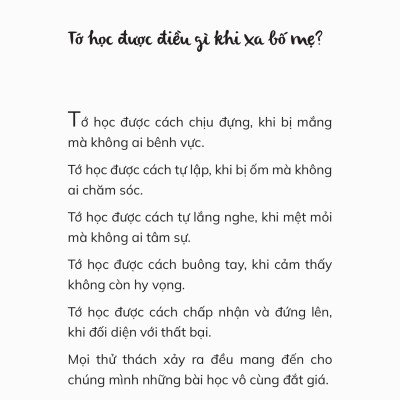 Tớ học được điều gì khi xa bố mẹ?

Tớ học được cách chịu đựng, khi bị mắng mà không ai bênh vực.

Tớ học được cách tự lập, khi bị ốm mà không ai chăm sóc.

Tớ học được cách tự lắng nghe, khi mệt mỏi mà không ai tâm sự.

Tớ học được cách buông tay, khi cảm thấy không còn hy vọng.

Tớ học được cách chấp nhận và đứng lên, khi đối diện với thất bại.

Mọi thử thách xảy ra đều mang đến cho chúng mình những bài học vô cùng đắt giá.